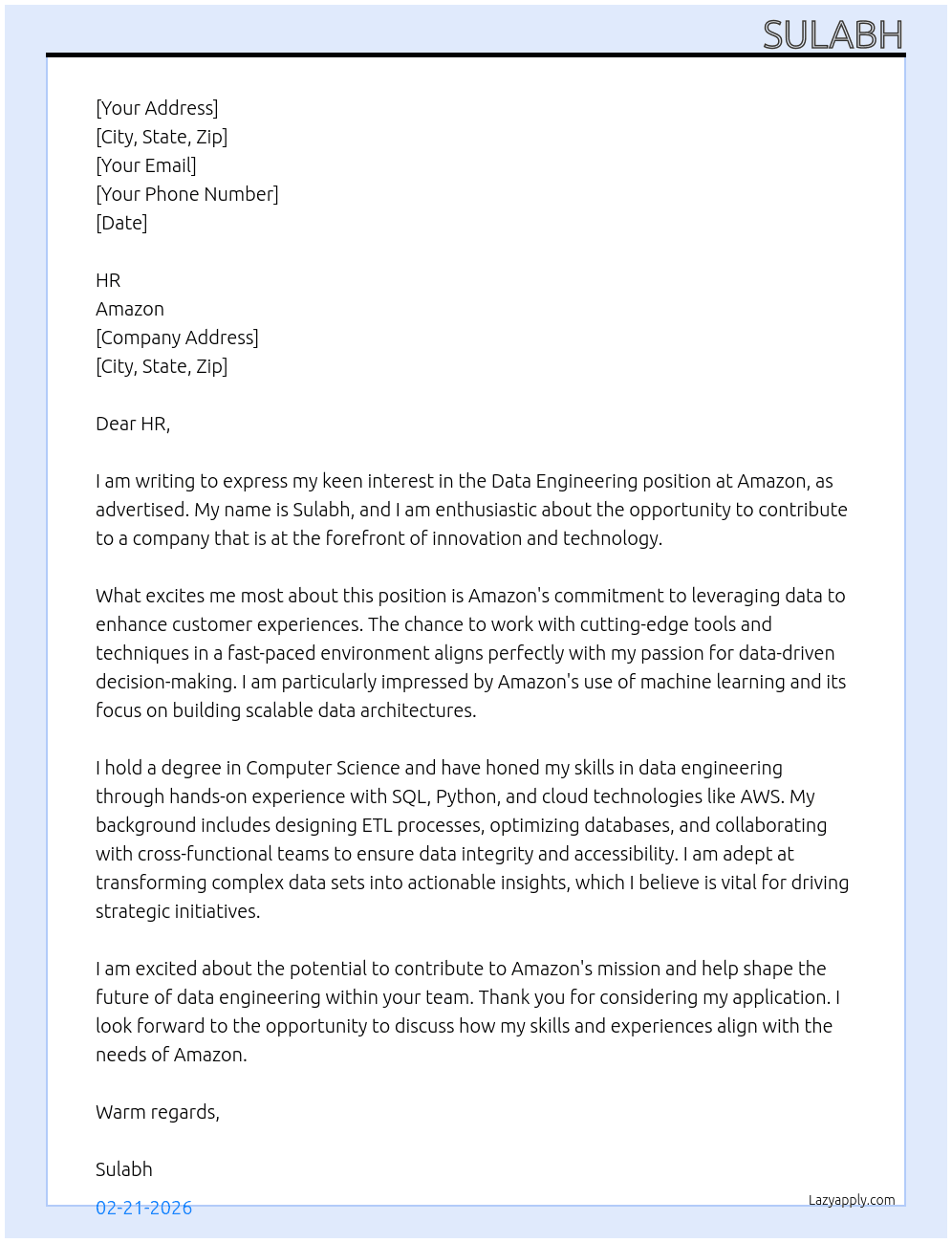 SULABH

[Your Address]
[City, State, Zip]
[Your Email]
[Your Phone Number]
[Date]

HR
Amazon
[Company Address]
[City, State, Zip]

Dear HR,

I am writing to express my keen interest in the Data Engineering position at Amazon, as advertised. My name is Sulabh, and I am enthusiastic about the opportunity to contribute to a company that is at the forefront of innovation and technology.

What excites me most about this position is Amazon's commitment to leveraging data to enhance customer experiences. The chance to work with cutting-edge tools and techniques in a fast-paced environment aligns perfectly with my passion for data-driven decision-making. I am particularly impressed by Amazon's use of machine learning and its focus on building scalable data architectures.

I hold a degree in Computer Science and have honed my skills in data engineering through hands-on experience with SQL, Python, and cloud technologies like AWS. My background includes designing ETL processes, optimizing databases, and collaborating with cross-functional teams to ensure data integrity and accessibility. I am adept at transforming complex data sets into actionable insights, which I believe is vital for driving strategic initiatives.

I am excited about the potential to contribute to Amazon's mission and help shape the future of data engineering within your team. Thank you for considering my application. I look forward to the opportunity to discuss how my skills and experiences align with the needs of Amazon.

Warm regards,

Sulabh

02-21-2026

Lazyapply.com